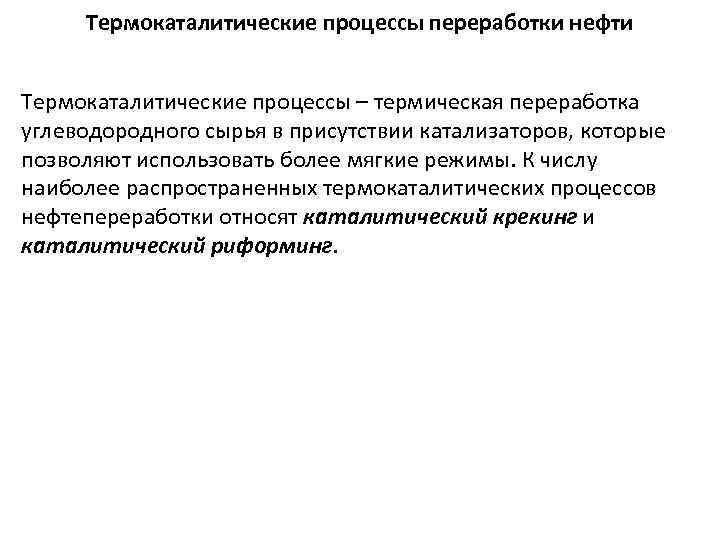 Термокаталитические процессы переработки нефти

Термокаталитические процессы – термическая переработка углеводородного сырья в присутствии катализаторов, которые позволяют использовать более мягкие режимы. К числу наиболее распространенных термокаталитических процессов нефтепереработки относят каталитический крекинг и каталитический риформинг.